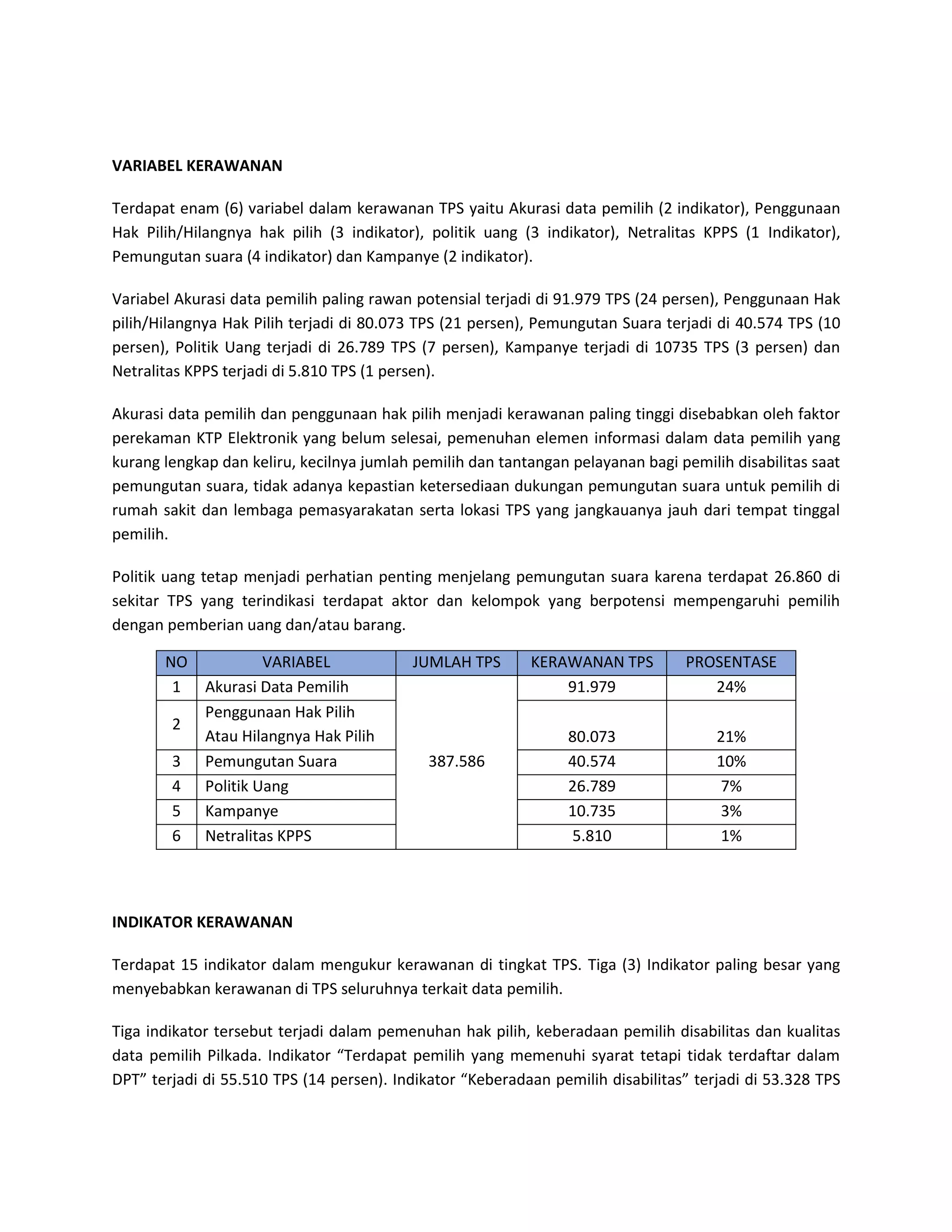 VARIABEL KERAWANAN

Terdapat enam (6) variabel dalam kerawanan TPS yaitu Akurasi data pemilih (2 indikator), Penggunaan Hak Pilih/Hilangnya hak pilih (3 indikator), politik uang (3 indikator), Netralitas KPPS (1 Indikator), Pemungutan suara (4 indikator) dan Kampanye (2 indikator).

Variabel Akurasi data pemilih paling rawan potensial terjadi di 91.979 TPS (24 persen), Penggunaan Hak pilih/Hilangnya Hak Pilih terjadi di 80.073 TPS (21 persen), Pemungutan Suara terjadi di 40.574 TPS (10 persen), Politik Uang terjadi di 26.789 TPS (7 persen), Kampanye terjadi di 10735 TPS (3 persen) dan Netralitas KPPS terjadi di 5.810 TPS (1 persen).

Akurasi data pemilih dan penggunaan hak pilih menjadi kerawanan paling tinggi disebabkan oleh faktor perekaman KTP Elektronik yang belum selesai, pemenuhan elemen informasi dalam data pemilih yang kurang lengkap dan keliru, kecilnya jumlah pemilih dan tantangan pelayanan bagi pemilih disabilitas saat pemungutan suara, tidak adanya kepastian ketersediaan dukungan pemungutan suara untuk pemilih di rumah sakit dan lembaga pemasyarakatan serta lokasi TPS yang jangkauanya jauh dari tempat tinggal pemilih.

Politik uang tetap menjadi perhatian penting menjelang pemungutan suara karena terdapat 26.860 di sekitar TPS yang terindikasi terdapat aktor dan kelompok yang berpotensi mempengaruhi pemilih dengan pemberian uang dan/atau barang.

| NO | VARIABEL | JUMLAH TPS | KERAWANAN TPS | PROSENTASE |
|---|---|---|---|---|
| 1 | Akurasi Data Pemilih | 387.586 | 91.979 | 24% |
| 2 | Penggunaan Hak Pilih Atau Hilangnya Hak Pilih | | 80.073 | 21% |
| 3 | Pemungutan Suara | | 40.574 | 10% |
| 4 | Politik Uang | | 26.789 | 7% |
| 5 | Kampanye | | 10.735 | 3% |
| 6 | Netralitas KPPS | | 5.810 | 1% |

INDIKATOR KERAWANAN

Terdapat 15 indikator dalam mengukur kerawanan di tingkat TPS. Tiga (3) Indikator paling besar yang menyebabkan kerawanan di TPS seluruhnya terkait data pemilih.

Tiga indikator tersebut terjadi dalam pemenuhan hak pilih, keberadaan pemilih disabilitas dan kualitas data pemilih Pilkada. Indikator "Terdapat pemilih yang memenuhi syarat tetapi tidak terdaftar dalam DPT" terjadi di 55.510 TPS (14 persen). Indikator "Keberadaan pemilih disabilitas" terjadi di 53.328 TPS